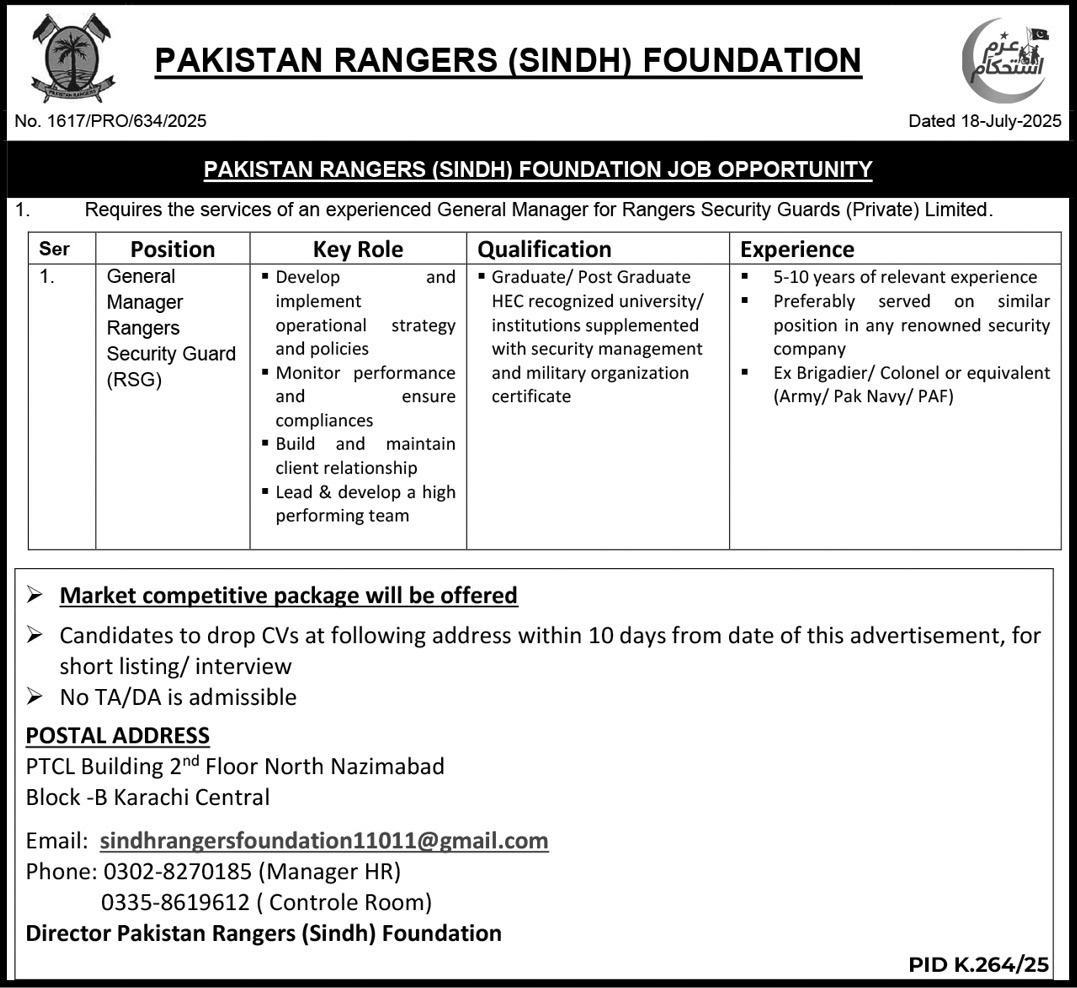 PAKISTAN RANGERS

PAKISTAN RANGERS (SINDH) FOUNDATION

عزم استحکام

No. 1617/PRO/634/2025

Dated 18-July-2025

PAKISTAN RANGERS (SINDH) FOUNDATION JOB OPPORTUNITY

1. Requires the services of an experienced General Manager for Rangers Security Guards (Private) Limited.

| Ser | Position | Key Role | Qualification | Experience |
|---|---|---|---|---|
| 1. | General Manager Rangers Security Guard (RSG) | ▪ Develop and implement operational strategy and policies ▪ Monitor performance and ensure compliances ▪ Build and maintain client relationship ▪ Lead & develop a high performing team | ▪ Graduate/ Post Graduate HEC recognized university/ institutions supplemented with security management and military organization certificate | ▪ 5-10 years of relevant experience ▪ Preferably served on similar position in any renowned security company ▪ Ex Brigadier/ Colonel or equivalent (Army/ Pak Navy/ PAF) |

➢ Market competitive package will be offered
➢ Candidates to drop CVs at following address within 10 days from date of this advertisement, for short listing/ interview
➢ No TA/DA is admissible

POSTAL ADDRESS
PTCL Building 2$^{nd}$ Floor North Nazimabad
Block -B Karachi Central

Email: sindhrangersfoundation11011@gmail.com
Phone: 0302-8270185 (Manager HR)
0335-8619612 ( Controle Room)
Director Pakistan Rangers (Sindh) Foundation

PID K.264/25